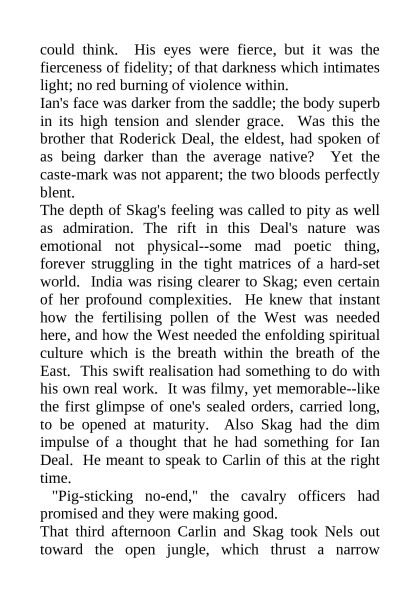 could think. His eyes were fierce, but it was the fierceness of fidelity; of that darkness which intimates light; no red burning of violence within.

Ian's face was darker from the saddle; the body superb in its high tension and slender grace. Was this the brother that Roderick Deal, the eldest, had spoken of as being darker than the average native? Yet the caste-mark was not apparent; the two bloods perfectly blent.

The depth of Skag's feeling was called to pity as well as admiration. The rift in this Deal's nature was emotional not physical--some mad poetic thing, forever struggling in the tight matrices of a hard-set world. India was rising clearer to Skag; even certain of her profound complexities. He knew that instant how the fertilising pollen of the West was needed here, and how the West needed the enfolding spiritual culture which is the breath within the breath of the East. This swift realisation had something to do with his own real work. It was filmy, yet memorable--like the first glimpse of one's sealed orders, carried long, to be opened at maturity. Also Skag had the dim impulse of a thought that he had something for Ian Deal. He meant to speak to Carlin of this at the right time.

"Pig-sticking no-end," the cavalry officers had promised and they were making good.

That third afternoon Carlin and Skag took Nels out toward the open jungle, which thrust a narrow